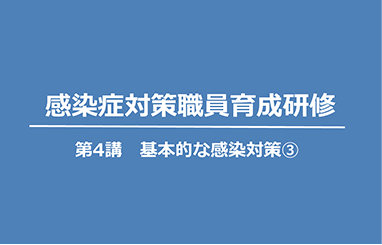 感染症対策職員育成研修

第4講　基本的な感染対策③